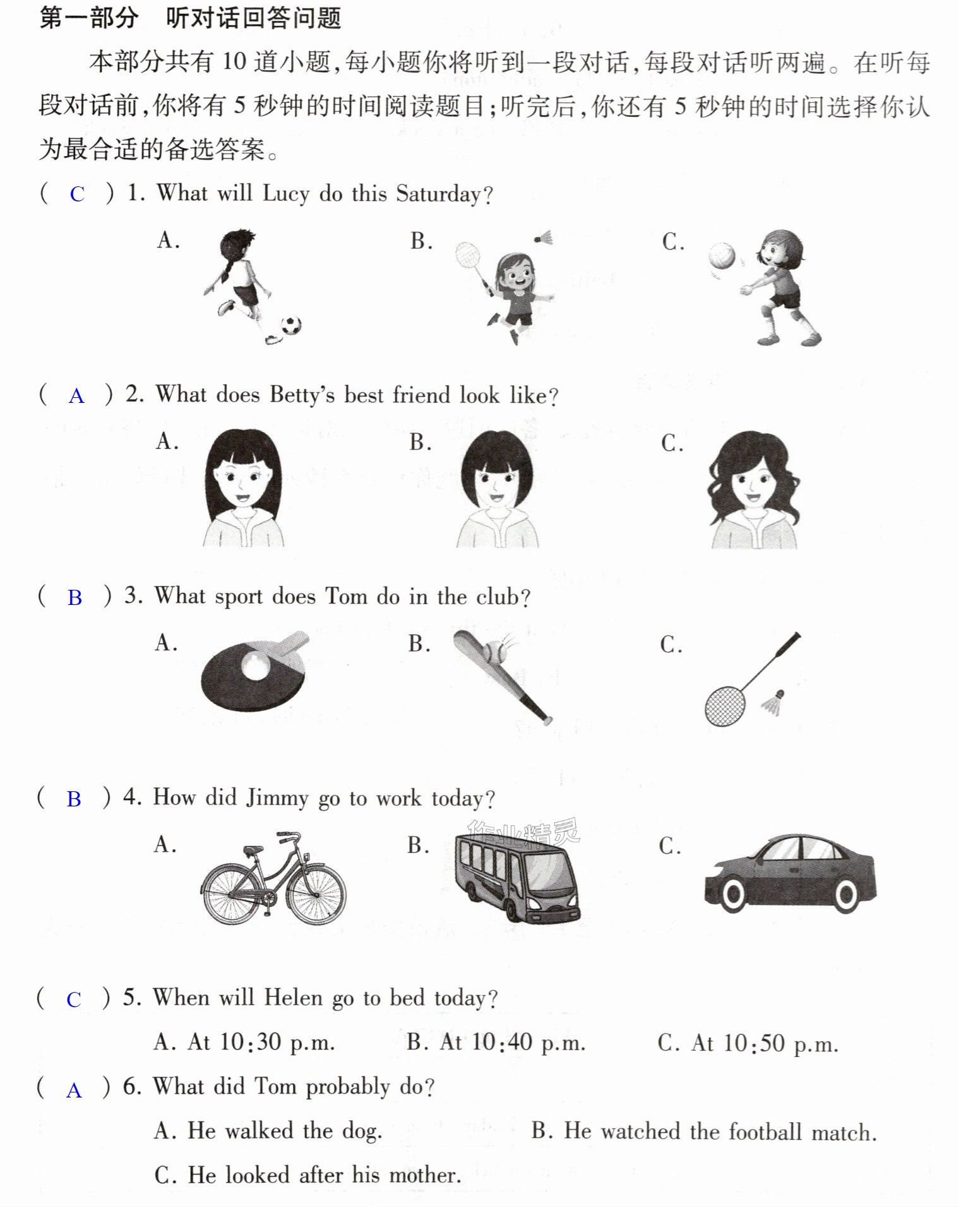 第一部分 听对话回答问题

本部分共有10道小题,每小题你将听到一段对话,每段对话听两遍。在听每段对话前,你将有5秒钟的时间阅读题目;听完后,你还有5秒钟的时间选择你认为最合适的备选答案。

( C ) 1. What will Lucy do this Saturday?

A. B. C.

( A ) 2. What does Betty's best friend look like?

A. B. C.

( B ) 3. What sport does Tom do in the club?

A. B. C.

( B ) 4. How did Jimmy go to work today?

A. B. C.

( C ) 5. When will Helen go to bed today?

A. At 10:30 p.m. B. At 10:40 p.m. C. At 10:50 p.m.

( A ) 6. What did Tom probably do?

A. He walked the dog. B. He watched the football match.

C. He looked after his mother.

作业精灵